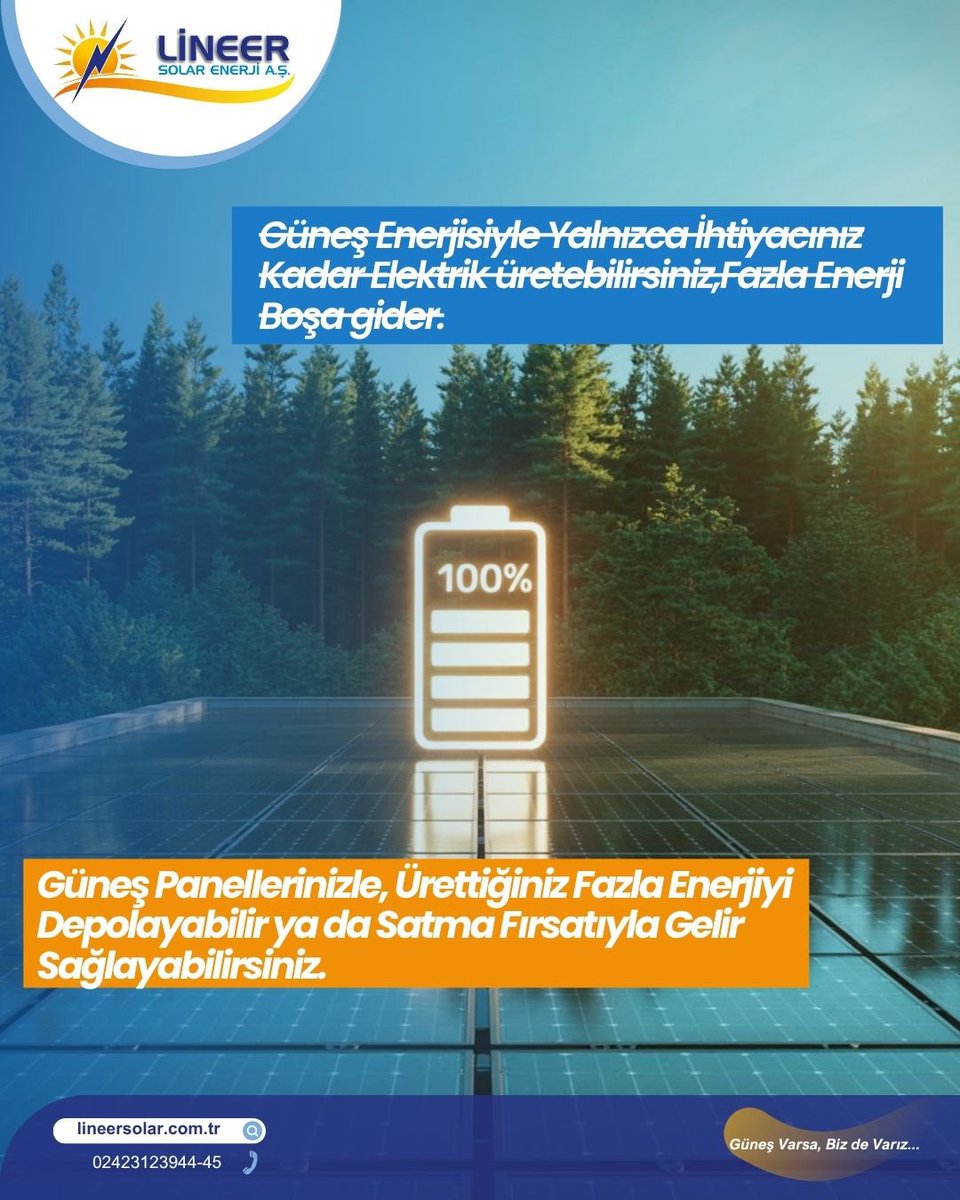 LİNEER
SOLAR ENERJİ A.Ş.

Güneş Enerjisiyle Yalnızca İhtiyacınız Kadar Elektrik üretebilirsiniz,Fazla Enerji Boşa gider.

100%

Güneş Panellerinizle, Ürettiğiniz Fazla Enerjiyi Depolayabilir ya da Satma Fırsatıyla Gelir Sağlayabilirsiniz.

lineersolar.com.tr

02423123944-45

Güneş Varsa, Biz de Varız...